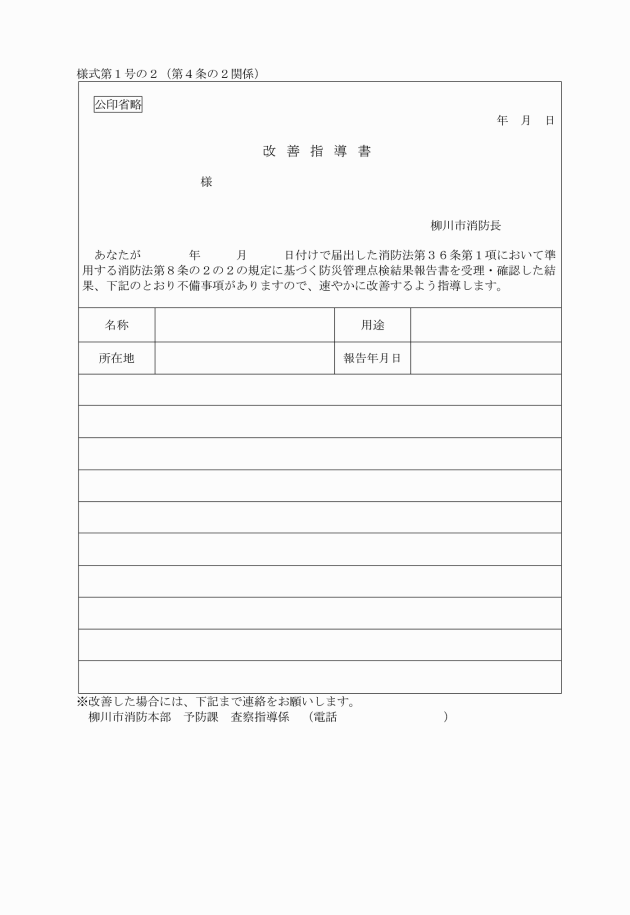 様式第１号の２（第４条の２関係）

公印省略

年　月　日

改 善 指 導 書

様

柳川市消防長

あなたが　　年　　月　　日付けで届出した消防法第３６条第１項において準用する消防法第８条の２の２の規定に基づく防災管理点検結果報告書を受理・確認した結果、下記のとおり不備事項がありますので、速やかに改善するよう指導します。

| 名称 |  | 用途 |  |
|---|---|---|---|
| 所在地 |  | 報告年月日 |  |

※改善した場合には、下記まで連絡をお願いします。
柳川市消防本部　予防課　査察指導係　（電話　　　　　　）